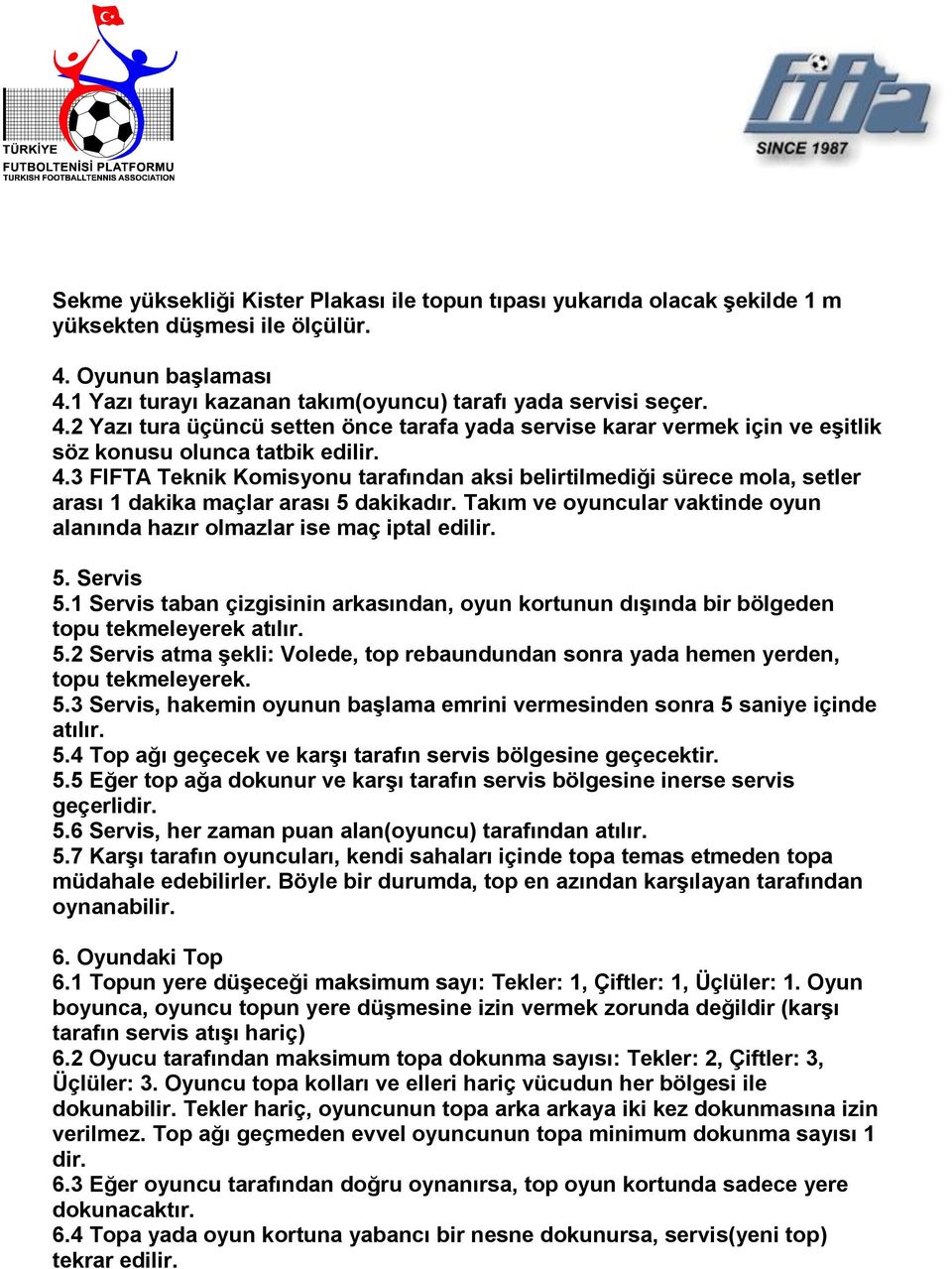 TÜRKİYE
FUTBOLTENİSİ PLATFORMU
TURKISH FOOTBALLTENNIS ASSOCIATION

fifta
SINCE 1987

Sekme yüksekliği Kister Plakası ile topun tıpası yukarıda olacak şekilde 1 m yüksekten düşmesi ile ölçülür.

4. Oyunun başlaması
4.1 Yazı turayı kazanan takım(oyuncu) tarafı yada servisi seçer.
4.2 Yazı tura üçüncü setten önce tarafa yada servise karar vermek için ve eşitlik söz konusu olunca tatbik edilir.
4.3 FIFTA Teknik Komisyonu tarafından aksi belirtilmediği sürece mola, setler arası 1 dakika maçlar arası 5 dakikadır. Takım ve oyuncular vaktinde oyun alanında hazır olmazlar ise maç iptal edilir.

5. Servis
5.1 Servis taban çizgisinin arkasından, oyun kortunun dışında bir bölgeden topu tekmeleyerek atılır.
5.2 Servis atma şekli: Volede, top rebaundundan sonra yada hemen yerden, topu tekmeleyerek.
5.3 Servis, hakemin oyunun başlama emrini vermesinden sonra 5 saniye içinde atılır.
5.4 Top ağı geçecek ve karşı tarafın servis bölgesine geçecektir.
5.5 Eğer top ağa dokunur ve karşı tarafın servis bölgesine inerse servis geçerlidir.
5.6 Servis, her zaman puan alan(oyuncu) tarafından atılır.
5.7 Karşı tarafın oyuncuları, kendi sahaları içinde topa temas etmeden topa müdahale edebilirler. Böyle bir durumda, top en azından karşılayan tarafından oynanabilir.

6. Oyundaki Top
6.1 Topun yere düşeceği maksimum sayı: Tekler: 1, Çiftler: 1, Üçlüler: 1. Oyun boyunca, oyuncu topun yere düşmesine izin vermek zorunda değildir (karşı tarafın servis atışı hariç)
6.2 Oyucu tarafından maksimum topa dokunma sayısı: Tekler: 2, Çiftler: 3, Üçlüler: 3. Oyuncu topa kolları ve elleri hariç vücudun her bölgesi ile dokunabilir. Tekler hariç, oyuncunun topa arka arkaya iki kez dokunmasına izin verilmez. Top ağı geçmeden evvel oyuncunun topa minimum dokunma sayısı 1 dir.
6.3 Eğer oyuncu tarafından doğru oynanırsa, top oyun kortunda sadece yere dokunacaktır.
6.4 Topa yada oyun kortuna yabancı bir nesne dokunursa, servis(yeni top) tekrar edilir.